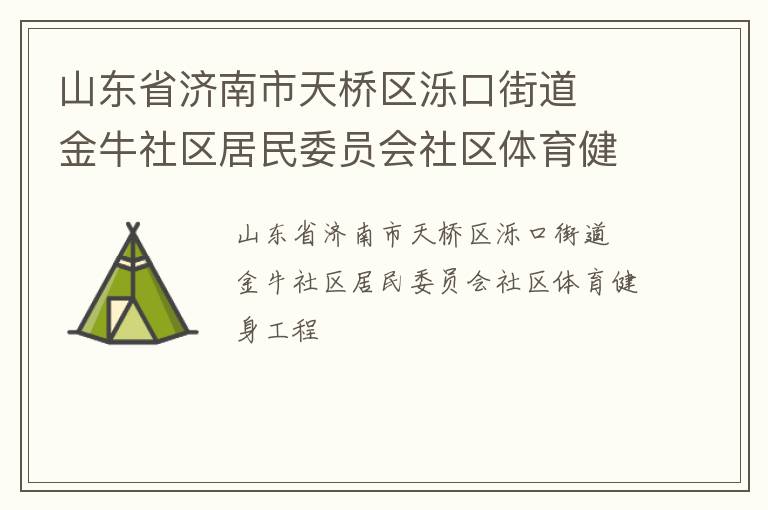 山东省济南市天桥区泺口街道金牛社区居民委员会社区体育健

山东省济南市天桥区泺口街道金牛社区居民委员会社区体育健身工程